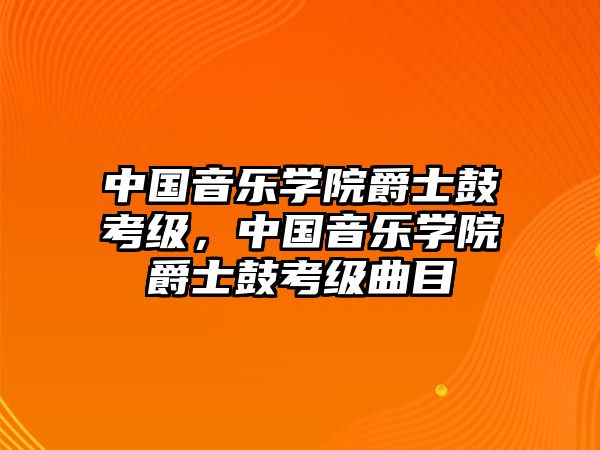 中国音乐学院爵士鼓考级，中国音乐学院爵士鼓考级曲目